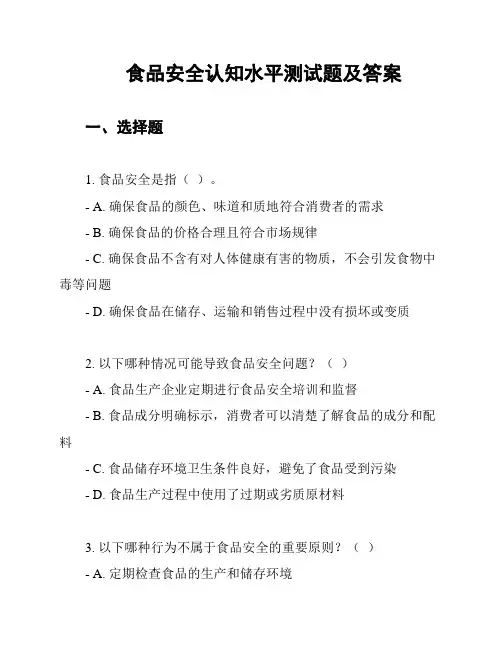 食品安全认知水平测试题及答案

一、选择题

1. 食品安全是指（ ）。

- A. 确保食品的颜色、味道和质地符合消费者的需求

- B. 确保食品的价格合理且符合市场规律

- C. 确保食品不含有对人体健康有害的物质，不会引发食物中毒等问题

- D. 确保食品在储存、运输和销售过程中没有损坏或变质

2. 以下哪种情况可能导致食品安全问题？（ ）

- A. 食品生产企业定期进行食品安全培训和监督

- B. 食品成分明确标示，消费者可以清楚了解食品的成分和配料

- C. 食品储存环境卫生条件良好，避免了食品受到污染

- D. 食品生产过程中使用了过期或劣质原材料

3. 以下哪种行为不属于食品安全的重要原则？（ ）

- A. 定期检查食品的生产和储存环境